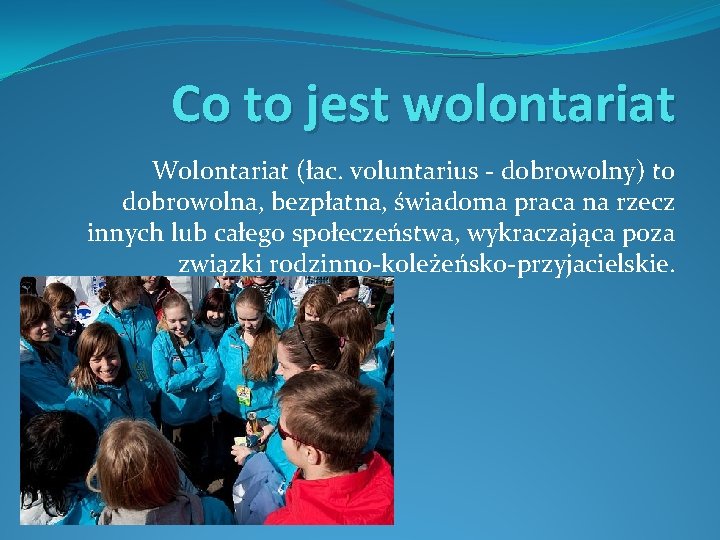 Co to jest wolontariat

Wolontariat (łac. voluntarius - dobrowolny) to dobrowolna, bezpłatna, świadoma praca na rzecz innych lub całego społeczeństwa, wykraczająca poza związki rodzinno-koleżeńsko-przyjacielskie.